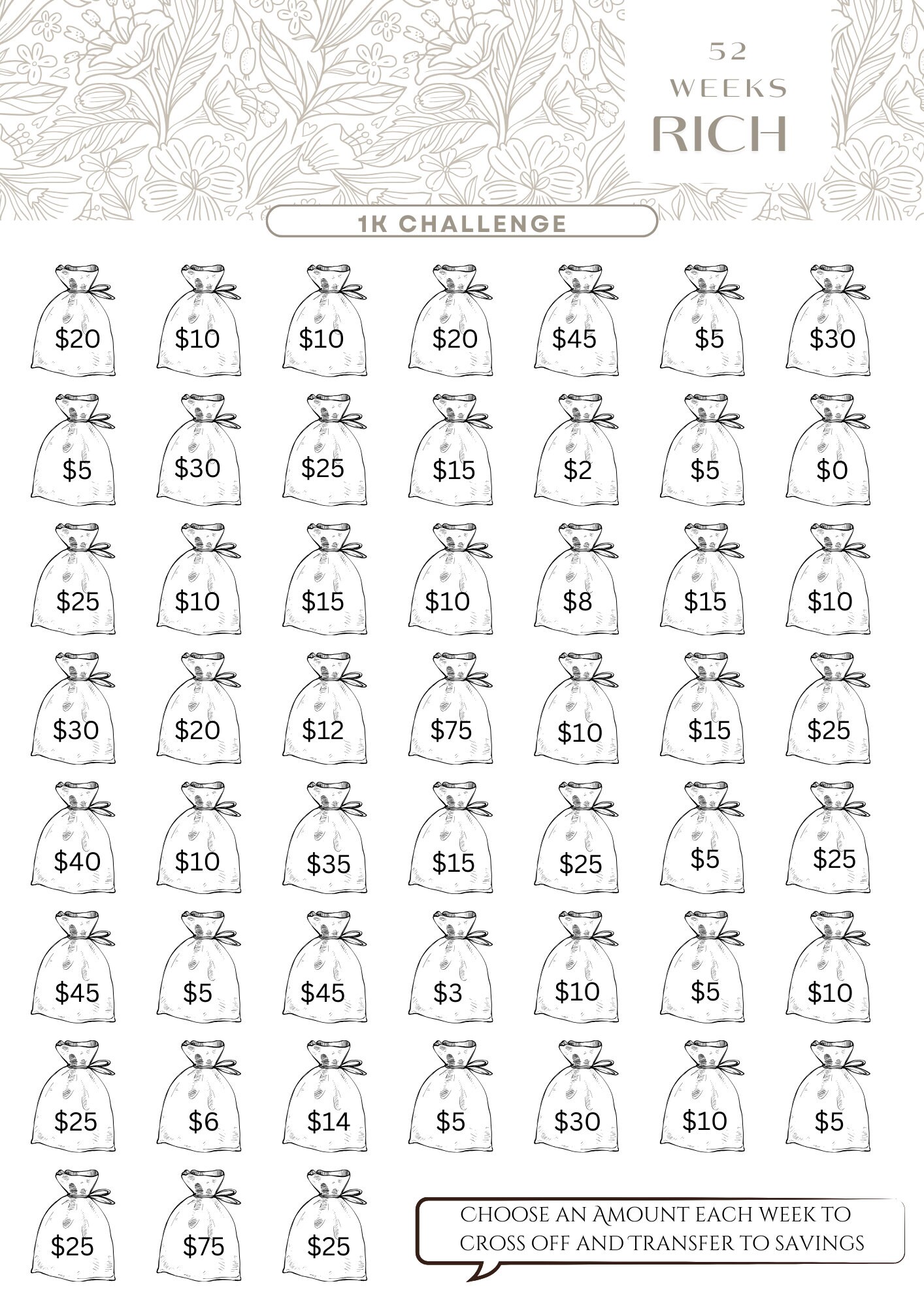 52
WEEKS
RICH

1K CHALLENGE

$20 $10 $10 $20 $45 $5 $30

$5 $30 $25 $15 $2 $5 $0

$25 $10 $15 $10 $8 $15 $10

$30 $20 $12 $75 $10 $15 $25

$40 $10 $35 $15 $25 $5 $25

$45 $5 $45 $3 $10 $5 $10

$25 $6 $14 $5 $30 $10 $5

$25 $75 $25

CHOOSE AN AMOUNT EACH WEEK TO CROSS OFF AND TRANSFER TO SAVINGS